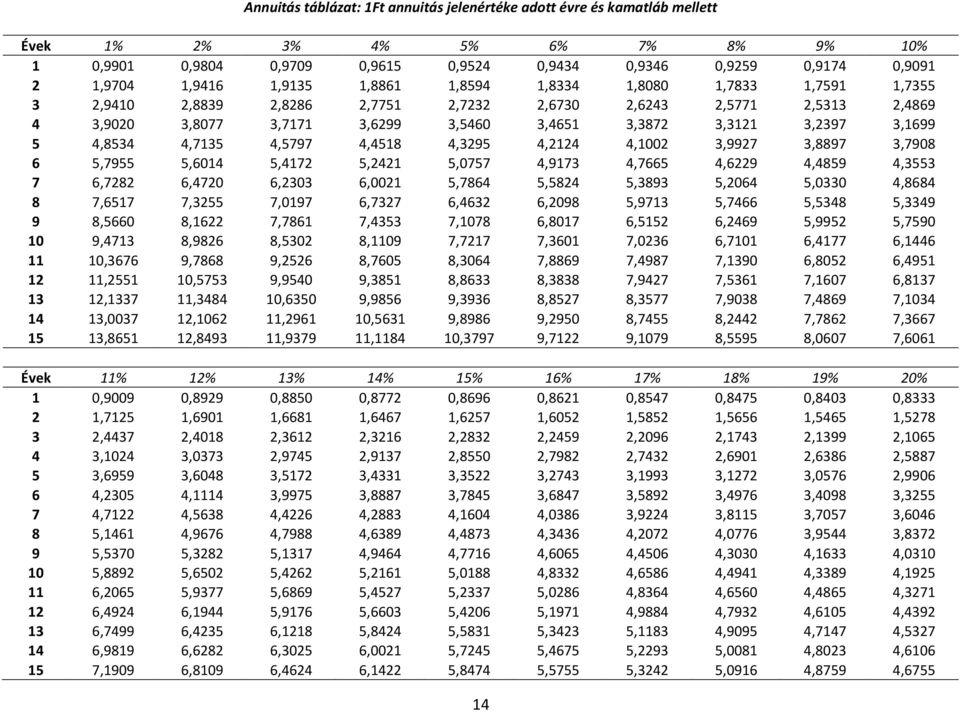 Annuitás táblázat: 1Ft annuitás jelenértéke adott évre és kamatláb mellett

| Évek | 1% | 2% | 3% | 4% | 5% | 6% | 7% | 8% | 9% | 10% |
|---|---|---|---|---|---|---|---|---|---|---|
| 1 | 0,9901 | 0,9804 | 0,9709 | 0,9615 | 0,9524 | 0,9434 | 0,9346 | 0,9259 | 0,9174 | 0,9091 |
| 2 | 1,9704 | 1,9416 | 1,9135 | 1,8861 | 1,8594 | 1,8334 | 1,8080 | 1,7833 | 1,7591 | 1,7355 |
| 3 | 2,9410 | 2,8839 | 2,8286 | 2,7751 | 2,7232 | 2,6730 | 2,6243 | 2,5771 | 2,5313 | 2,4869 |
| 4 | 3,9020 | 3,8077 | 3,7171 | 3,6299 | 3,5460 | 3,4651 | 3,3872 | 3,3121 | 3,2397 | 3,1699 |
| 5 | 4,8534 | 4,7135 | 4,5797 | 4,4518 | 4,3295 | 4,2124 | 4,1002 | 3,9927 | 3,8897 | 3,7908 |
| 6 | 5,7955 | 5,6014 | 5,4172 | 5,2421 | 5,0757 | 4,9173 | 4,7665 | 4,6229 | 4,4859 | 4,3553 |
| 7 | 6,7282 | 6,4720 | 6,2303 | 6,0021 | 5,7864 | 5,5824 | 5,3893 | 5,2064 | 5,0330 | 4,8684 |
| 8 | 7,6517 | 7,3255 | 7,0197 | 6,7327 | 6,4632 | 6,2098 | 5,9713 | 5,7466 | 5,5348 | 5,3349 |
| 9 | 8,5660 | 8,1622 | 7,7861 | 7,4353 | 7,1078 | 6,8017 | 6,5152 | 6,2469 | 5,9952 | 5,7590 |
| 10 | 9,4713 | 8,9826 | 8,5302 | 8,1109 | 7,7217 | 7,3601 | 7,0236 | 6,7101 | 6,4177 | 6,1446 |
| 11 | 10,3676 | 9,7868 | 9,2526 | 8,7605 | 8,3064 | 7,8869 | 7,4987 | 7,1390 | 6,8052 | 6,4951 |
| 12 | 11,2551 | 10,5753 | 9,9540 | 9,3851 | 8,8633 | 8,3838 | 7,9427 | 7,5361 | 7,1607 | 6,8137 |
| 13 | 12,1337 | 11,3484 | 10,6350 | 9,9856 | 9,3936 | 8,8527 | 8,3577 | 7,9038 | 7,4869 | 7,1034 |
| 14 | 13,0037 | 12,1062 | 11,2961 | 10,5631 | 9,8986 | 9,2950 | 8,7455 | 8,2442 | 7,7862 | 7,3667 |
| 15 | 13,8651 | 12,8493 | 11,9379 | 11,1184 | 10,3797 | 9,7122 | 9,1079 | 8,5595 | 8,0607 | 7,6061 |

| Évek | 11% | 12% | 13% | 14% | 15% | 16% | 17% | 18% | 19% | 20% |
|---|---|---|---|---|---|---|---|---|---|---|
| 1 | 0,9009 | 0,8929 | 0,8850 | 0,8772 | 0,8696 | 0,8621 | 0,8547 | 0,8475 | 0,8403 | 0,8333 |
| 2 | 1,7125 | 1,6901 | 1,6681 | 1,6467 | 1,6257 | 1,6052 | 1,5852 | 1,5656 | 1,5465 | 1,5278 |
| 3 | 2,4437 | 2,4018 | 2,3612 | 2,3216 | 2,2832 | 2,2459 | 2,2096 | 2,1743 | 2,1399 | 2,1065 |
| 4 | 3,1024 | 3,0373 | 2,9745 | 2,9137 | 2,8550 | 2,7982 | 2,7432 | 2,6901 | 2,6386 | 2,5887 |
| 5 | 3,6959 | 3,6048 | 3,5172 | 3,4331 | 3,3522 | 3,2743 | 3,1993 | 3,1272 | 3,0576 | 2,9906 |
| 6 | 4,2305 | 4,1114 | 3,9975 | 3,8887 | 3,7845 | 3,6847 | 3,5892 | 3,4976 | 3,4098 | 3,3255 |
| 7 | 4,7122 | 4,5638 | 4,4226 | 4,2883 | 4,1604 | 4,0386 | 3,9224 | 3,8115 | 3,7057 | 3,6046 |
| 8 | 5,1461 | 4,9676 | 4,7988 | 4,6389 | 4,4873 | 4,3436 | 4,2072 | 4,0776 | 3,9544 | 3,8372 |
| 9 | 5,5370 | 5,3282 | 5,1317 | 4,9464 | 4,7716 | 4,6065 | 4,4506 | 4,3030 | 4,1633 | 4,0310 |
| 10 | 5,8892 | 5,6502 | 5,4262 | 5,2161 | 5,0188 | 4,8332 | 4,6586 | 4,4941 | 4,3389 | 4,1925 |
| 11 | 6,2065 | 5,9377 | 5,6869 | 5,4527 | 5,2337 | 5,0286 | 4,8364 | 4,6560 | 4,4865 | 4,3271 |
| 12 | 6,4924 | 6,1944 | 5,9176 | 5,6603 | 5,4206 | 5,1971 | 4,9884 | 4,7932 | 4,6105 | 4,4392 |
| 13 | 6,7499 | 6,4235 | 6,1218 | 5,8424 | 5,5831 | 5,3423 | 5,1183 | 4,9095 | 4,7147 | 4,5327 |
| 14 | 6,9819 | 6,6282 | 6,3025 | 6,0021 | 5,7245 | 5,4675 | 5,2293 | 5,0081 | 4,8023 | 4,6106 |
| 15 | 7,1909 | 6,8109 | 6,4624 | 6,1422 | 5,8474 | 5,5755 | 5,3242 | 5,0916 | 4,8759 | 4,6755 |

14